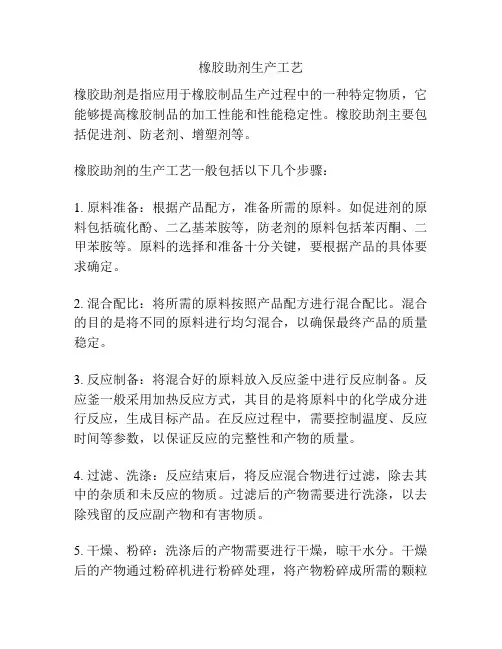 橡胶助剂生产工艺

橡胶助剂是指应用于橡胶制品生产过程中的一种特定物质，它能够提高橡胶制品的加工性能和性能稳定性。橡胶助剂主要包括促进剂、防老剂、增塑剂等。

橡胶助剂的生产工艺一般包括以下几个步骤：

1. 原料准备：根据产品配方，准备所需的原料。如促进剂的原料包括硫化酚、二乙基苯胺等，防老剂的原料包括苯丙酮、二甲苯胺等。原料的选择和准备十分关键，要根据产品的具体要求确定。

2. 混合配比：将所需的原料按照产品配方进行混合配比。混合的目的是将不同的原料进行均匀混合，以确保最终产品的质量稳定。

3. 反应制备：将混合好的原料放入反应釜中进行反应制备。反应釜一般采用加热反应方式，其目的是将原料中的化学成分进行反应，生成目标产品。在反应过程中，需要控制温度、反应时间等参数，以保证反应的完整性和产物的质量。

4. 过滤、洗涤：反应结束后，将反应混合物进行过滤，除去其中的杂质和未反应的物质。过滤后的产物需要进行洗涤，以去除残留的反应副产物和有害物质。

5. 干燥、粉碎：洗涤后的产物需要进行干燥，晾干水分。干燥后的产物通过粉碎机进行粉碎处理，将产物粉碎成所需的颗粒